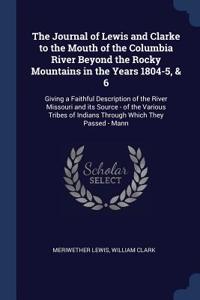 The Journal of Lewis and Clarke to the Mouth of the Columbia River Beyond the Rocky Mountains in the Years 1804-5, & 6

Giving a Faithful Description of the River Missouri and its Source - of the Various Tribes of Indians Through Which They Passed - Mann

Scholar SELECT

MERIWETHER LEWIS, WILLIAM CLARK